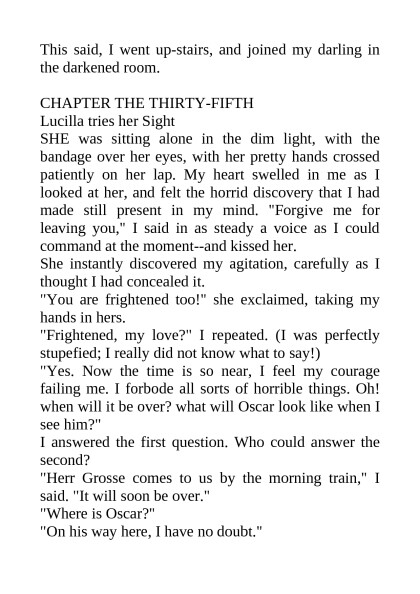 This said, I went up-stairs, and joined my darling in the darkened room.

CHAPTER THE THIRTY-FIFTH
Lucilla tries her Sight
SHE was sitting alone in the dim light, with the bandage over her eyes, with her pretty hands crossed patiently on her lap. My heart swelled in me as I looked at her, and felt the horrid discovery that I had made still present in my mind. "Forgive me for leaving you," I said in as steady a voice as I could command at the moment--and kissed her.
She instantly discovered my agitation, carefully as I thought I had concealed it.
"You are frightened too!" she exclaimed, taking my hands in hers.
"Frightened, my love?" I repeated. (I was perfectly stupefied; I really did not know what to say!)
"Yes. Now the time is so near, I feel my courage failing me. I forbode all sorts of horrible things. Oh! when will it be over? what will Oscar look like when I see him?"
I answered the first question. Who could answer the second?
"Herr Grosse comes to us by the morning train," I said. "It will soon be over."
"Where is Oscar?"
"On his way here, I have no doubt."